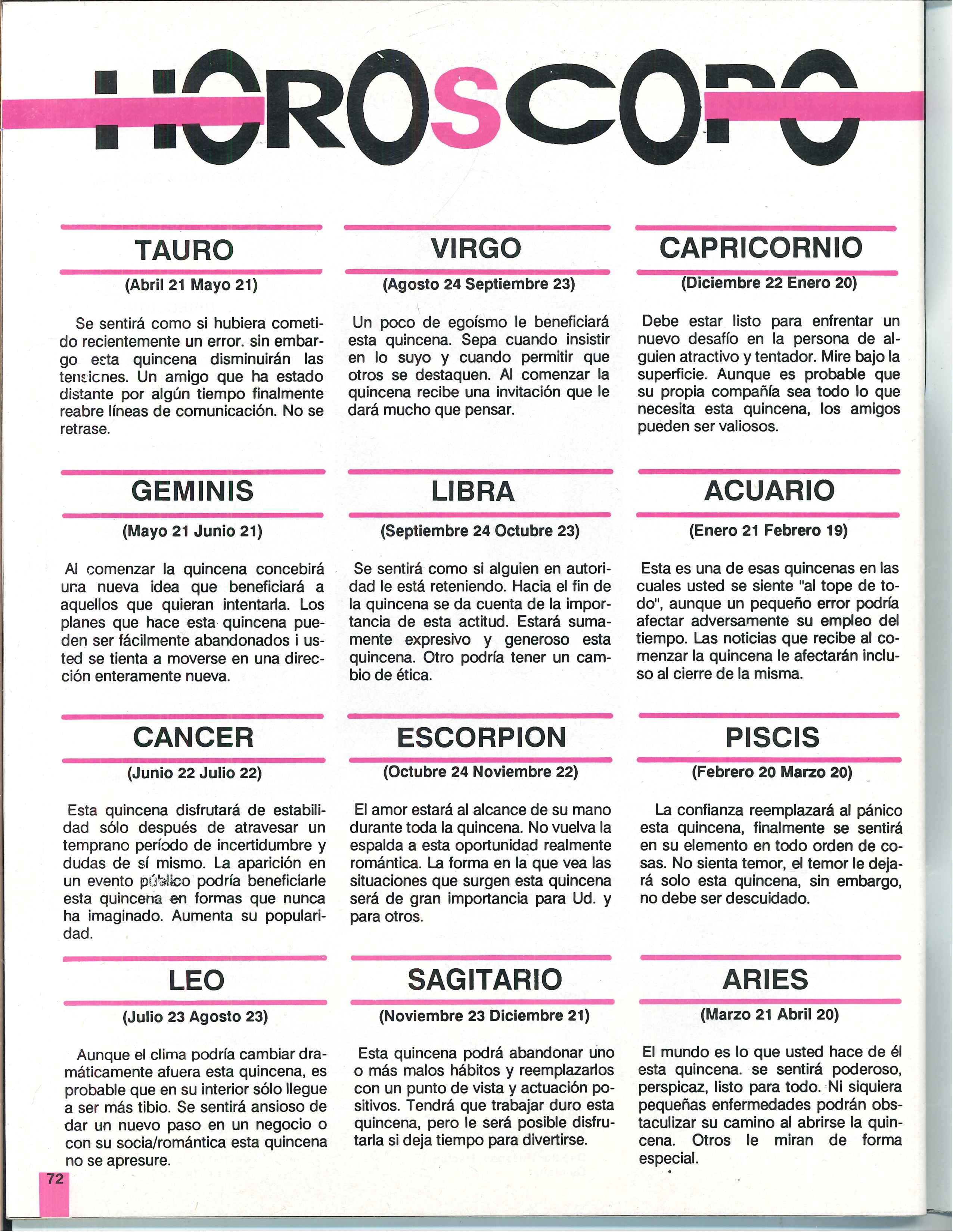 HOROSCOPO

TAURO

(Abril 21 Mayo 21)

Se sentirá como si hubiera cometido recientemente un error. sin embargo esta quincena disminuirán las tensiones. Un amigo que ha estado distante por algún tiempo finalmente reabre líneas de comunicación. No se retrase.

GEMINIS

(Mayo 21 Junio 21)

Al comenzar la quincena concebirá una nueva idea que beneficiará a aquellos que quieran intentarla. Los planes que hace esta quincena pueden ser fácilmente abandonados i usted se tienta a moverse en una dirección enteramente nueva.

CANCER

(Junio 22 Julio 22)

Esta quincena disfrutará de estabilidad sólo después de atravesar un temprano período de incertidumbre y dudas de sí mismo. La aparición en un evento público podría beneficiarle esta quincena en formas que nunca ha imaginado. Aumenta su popularidad.

LEO

(Julio 23 Agosto 23)

Aunque el clima podría cambiar dramáticamente afuera esta quincena, es probable que en su interior sólo llegue a ser más tibio. Se sentirá ansioso de dar un nuevo paso en un negocio o con su socia/romántica esta quincena no se apresure.

VIRGO

(Agosto 24 Septiembre 23)

Un poco de egoísmo le beneficiará esta quincena. Sepa cuando insistir en lo suyo y cuando permitir que otros se destaquen. Al comenzar la quincena recibe una invitación que le dará mucho que pensar.

LIBRA

(Septiembre 24 Octubre 23)

Se sentirá como si alguien en autoridad le está reteniendo. Hacia el fin de la quincena se da cuenta de la importancia de esta actitud. Estará sumamente expresivo y generoso esta quincena. Otro podría tener un cambio de ética.

ESCORPION

(Octubre 24 Noviembre 22)

El amor estará al alcance de su mano durante toda la quincena. No vuelva la espalda a esta oportunidad realmente romántica. La forma en la que vea las situaciones que surgen esta quincena será de gran importancia para Ud. y para otros.

SAGITARIO

(Noviembre 23 Diciembre 21)

Esta quincena podrá abandonar uno o más malos hábitos y reemplazarlos con un punto de vista y actuación positivos. Tendrá que trabajar duro esta quincena, pero le será posible disfrutarla si deja tiempo para divertirse.

CAPRICORNIO

(Diciembre 22 Enero 20)

Debe estar listo para enfrentar un nuevo desafío en la persona de alguien atractivo y tentador. Mire bajo la superficie. Aunque es probable que su propia compañía sea todo lo que necesita esta quincena, los amigos pueden ser valiosos.

ACUARIO

(Enero 21 Febrero 19)

Esta es una de esas quincenas en las cuales usted se siente "al tope de todo", aunque un pequeño error podría afectar adversamente su empleo del tiempo. Las noticias que recibe al comenzar la quincena le afectarán incluso al cierre de la misma.

PISCIS

(Febrero 20 Marzo 20)

La confianza reemplazará al pánico esta quincena, finalmente se sentirá en su elemento en todo orden de cosas. No sienta temor, el temor le dejará solo esta quincena, sin embargo, no debe ser descuidado.

ARIES

(Marzo 21 Abril 20)

El mundo es lo que usted hace de él esta quincena. se sentirá poderoso, perspicaz, listo para todo. Ni siquiera pequeñas enfermedades podrán obstaculizar su camino al abrirse la quincena. Otros le miran de forma especial.

72